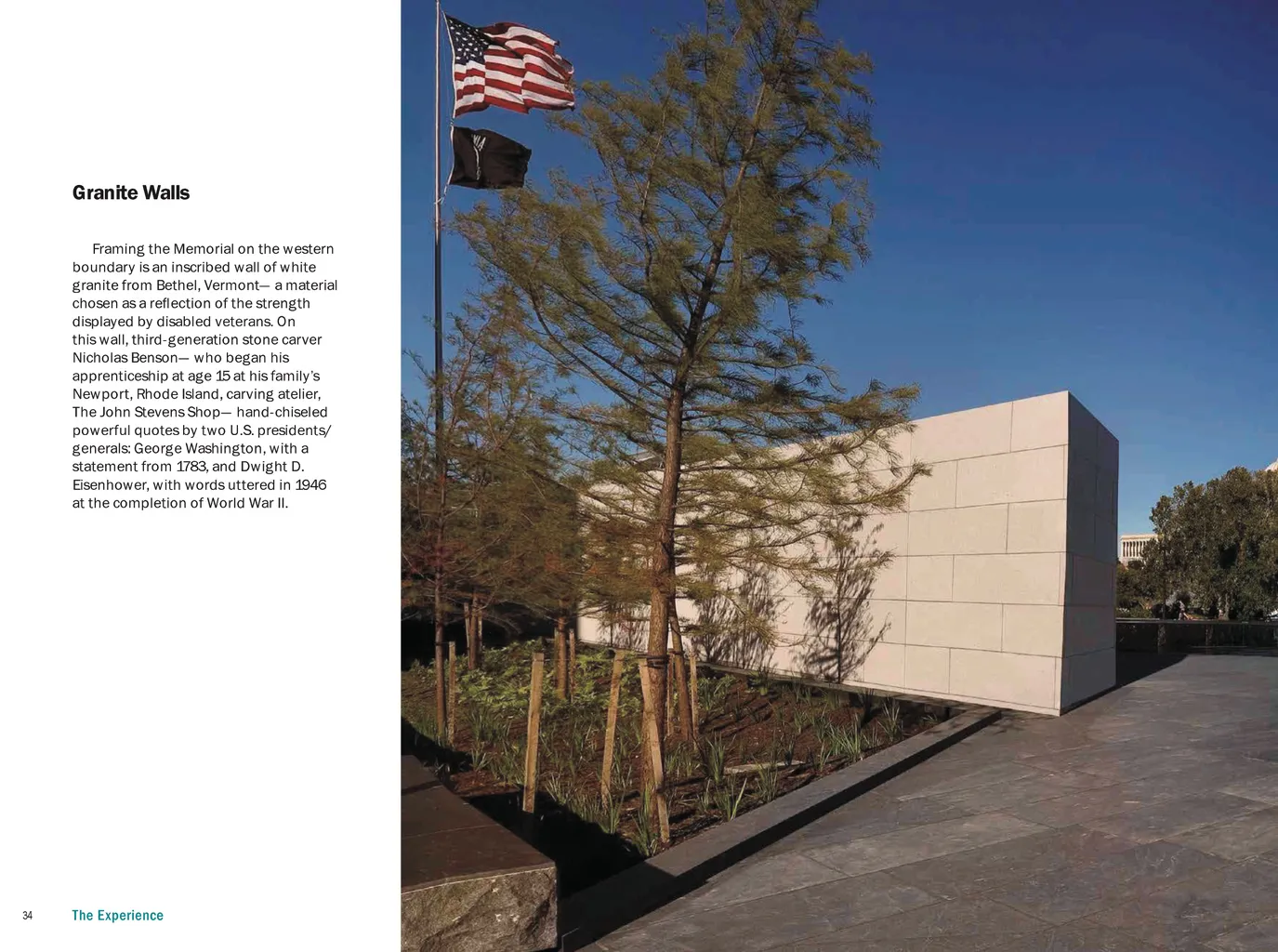 Granite Walls

Framing the Memorial on the western boundary is an inscribed wall of white granite from Bethel, Vermont— a material chosen as a reflection of the strength displayed by disabled veterans. On this wall, third-generation stone carver Nicholas Benson— who began his apprenticeship at age 15 at his family's Newport, Rhode Island, carving atelier, The John Stevens Shop— hand-chiseled powerful quotes by two U.S. presidents/ generals: George Washington, with a statement from 1783, and Dwight D. Eisenhower, with words uttered in 1946 at the completion of World War II.

34 The Experience